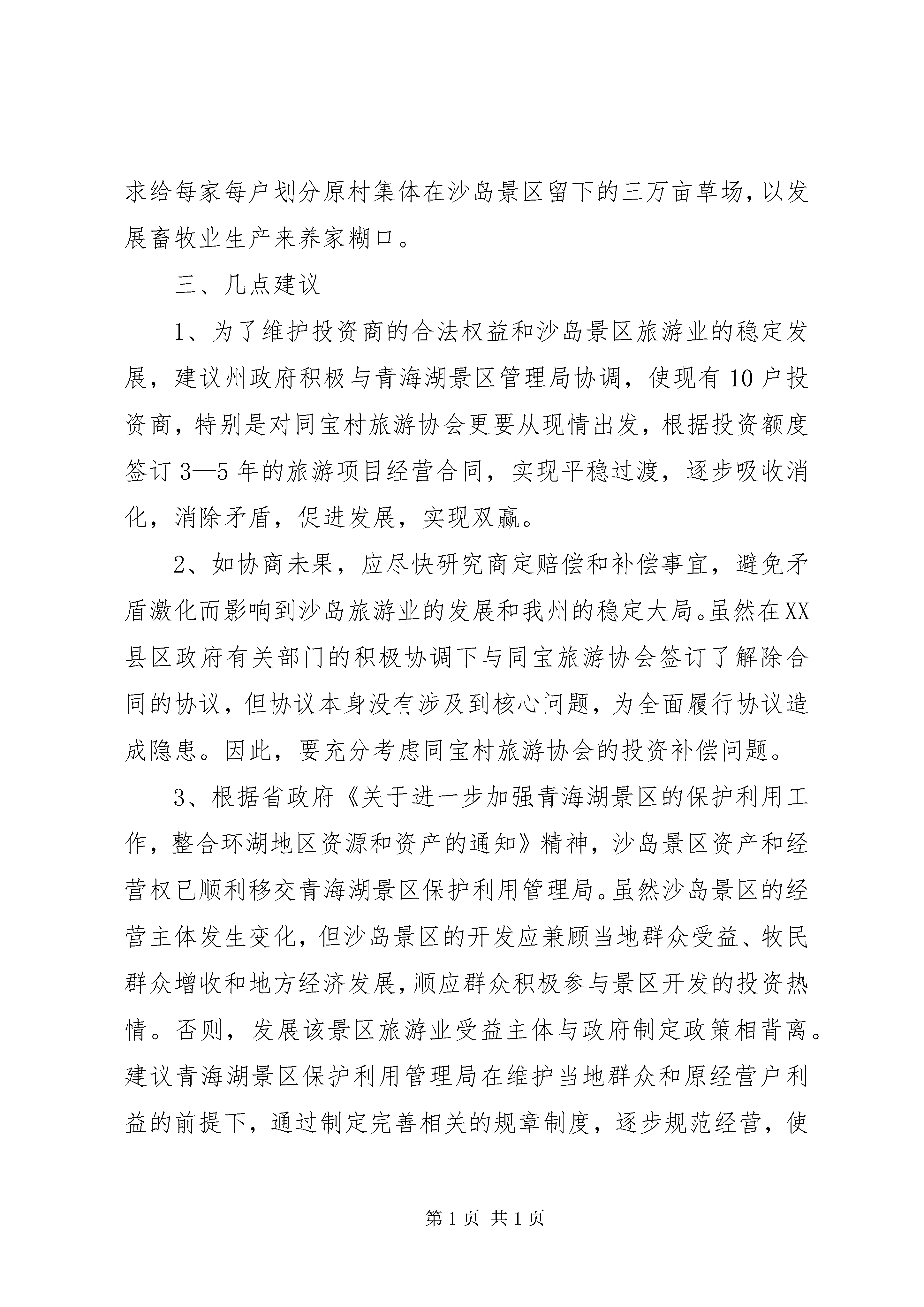 求给每家每户划分原村集体在沙岛景区留下的三万亩草场,以发展畜牧业生产来养家糊口。

三、几点建议

1、为了维护投资商的合法权益和沙岛景区旅游业的稳定发展，建议州政府积极与青海湖景区管理局协调，使现有10户投资商，特别是对同宝村旅游协会更要从现情出发，根据投资额度签订3—5年的旅游项目经营合同，实现平稳过渡，逐步吸收消化，消除矛盾，促进发展，实现双赢。

2、如协商未果，应尽快研究商定赔偿和补偿事宜，避免矛盾激化而影响到沙岛旅游业的发展和我州的稳定大局。虽然在XX县区政府有关部门的积极协调下与同宝旅游协会签订了解除合同的协议，但协议本身没有涉及到核心问题，为全面履行协议造成隐患。因此，要充分考虑同宝村旅游协会的投资补偿问题。

3、根据省政府《关于进一步加强青海湖景区的保护利用工作，整合环湖地区资源和资产的通知》精神，沙岛景区资产和经营权已顺利移交青海湖景区保护利用管理局。虽然沙岛景区的经营主体发生变化，但沙岛景区的开发应兼顾当地群众受益、牧民群众增收和地方经济发展，顺应群众积极参与景区开发的投资热情。否则，发展该景区旅游业受益主体与政府制定政策相背离。建议青海湖景区保护利用管理局在维护当地群众和原经营户利益的前提下，通过制定完善相关的规章制度，逐步规范经营，使

第1页 共1页